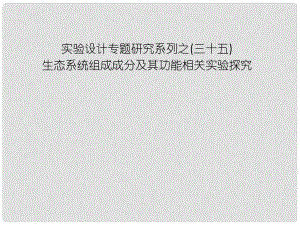 实验设计专题研究系列之(三十五)
生态系统组成成分及其功能相关实验探究